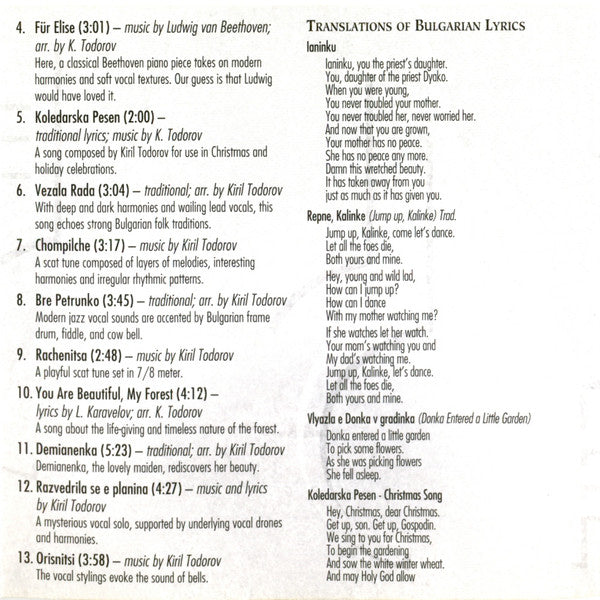 4. Für Elise (3:01) – music by Ludwig van Beethoven; arr. by K. Todorov
Here, a classical Beethoven piano piece takes on modern harmonies and soft vocal textures. Our guess is that Ludwig would have loved it.

5. Koledarska Pesen (2:00) – traditional lyrics; music by K. Todorov
A song composed by Kiril Todorov for use in Christmas and holiday celebrations.

6. Vezala Rada (3:04) – traditional; arr. by Kiril Todorov
With deep and dark harmonies and wailing lead vocals, this song echoes strong Bulgarian folk traditions.

7. Chompilche (3:17) – music by Kiril Todorov
A scat tune composed of layers of melodies, interesting harmonies and irregular rhythmic patterns.

8. Bre Petrunko (3:45) – traditional; arr. by Kiril Todorov
Modern jazz vocal sounds are accented by Bulgarian frame drum, fiddle, and cow bell.

9. Rachenitsa (2:48) – music by Kiril Todorov
A playful scat tune set in 7/8 meter.

10. You Are Beautiful, My Forest (4:12) – lyrics by L. Karavelov; arr. K. Todorov
A song about the life-giving and timeless nature of the forest.

11. Demianenka (5:23) – traditional; arr. by Kiril Todorov
Demianenka, the lovely maiden, rediscovers her beauty.

12. Razvedrila se e planina (4:27) – music and lyrics by Kiril Todorov
A mysterious vocal solo, supported by underlying vocal drones and harmonies.

13. Orisnitsi (3:58) – music by Kiril Todorov
The vocal stylings evoke the sound of bells.

TRANSLATIONS OF BULGARIAN LYRICS

Ianinku
Ianinku, you the priest's daughter.
You, daughter of the priest Dyako.
When you were young,
You never troubled your mother.
You never troubled her, never worried her.
And now that you are grown,
Your mother has no peace.
She has no peace any more.
Damn this wretched beauty.
It has taken away from you
just as much as it has given you.

Repne, Kalinke (Jump up, Kalinke) Trad.
Jump up, Kalinke, come let's dance.
Let all the foes die,
Both yours and mine.

Hey, young and wild lad,
How can I jump up?
How can I dance
With my mother watching me?

If she watches let her watch.
Your mom's watching you and
My dad's watching me.
Jump up, Kalinke, let's dance.
Let all the foes die,
Both yours and mine.

Vlyazla e Donka v gradinka (Donka Entered a Little Garden)
Donka entered a little garden
To pick some flowers.
As she was picking flowers
She fell asleep.

Koledarska Pesen - Christmas Song
Hey, Christmas, dear Christmas.
Get up, son. Get up, Gospodin.
We sing to you for Christmas,
To begin the gardening
And sow the white winter wheat.
And may Holy God allow